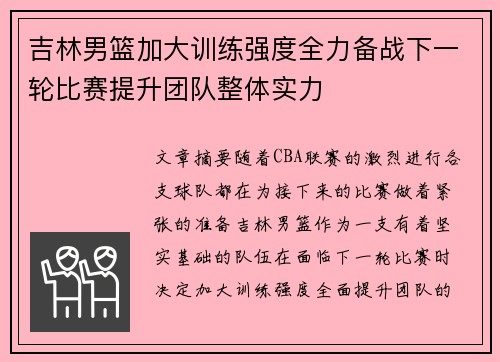 吉林男篮加大训练强度全力备战下一轮比赛提升团队整体实力

文章摘要随着CBA联赛的激烈进行各支球队都在为接下来的比赛做着紧张的准备吉林男篮作为一支有着坚实基础的队伍在面临下一轮比赛时决定加大训练强度全面提升团队的